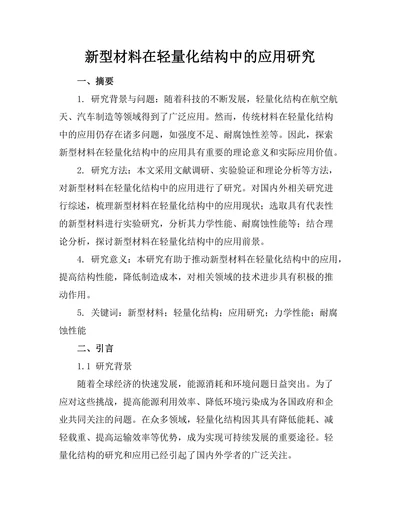 新型材料在轻量化结构中的应用研究

一、摘要

1. 研究背景与问题：随着科技的不断发展，轻量化结构在航空航天、汽车制造等领域得到了广泛应用。然而，传统材料在轻量化结构中的应用仍存在诸多问题，如强度不足、耐腐蚀性差等。因此，探索新型材料在轻量化结构中的应用具有重要的理论意义和实际应用价值。

2. 研究方法：本文采用文献调研、实验验证和理论分析等方法，对新型材料在轻量化结构中的应用进行了研究。对国内外相关研究进行综述，梳理新型材料在轻量化结构中的应用现状；选取具有代表性的新型材料进行实验研究，分析其力学性能、耐腐蚀性能等；结合理论分析，探讨新型材料在轻量化结构中的应用前景。

4. 研究意义：本研究有助于推动新型材料在轻量化结构中的应用，提高结构性能，降低制造成本，对相关领域的技术进步具有积极的推动作用。

5. 关键词：新型材料；轻量化结构；应用研究；力学性能；耐腐蚀性能

二、引言

1.1 研究背景

随着全球经济的快速发展，能源消耗和环境问题日益突出。为了应对这些挑战，提高能源利用效率、降低环境污染成为各国政府和企业共同关注的问题。在众多领域，轻量化结构因其具有降低能耗、减轻载重、提高运输效率等优势，成为实现可持续发展的重要途径。轻量化结构的研究和应用已经引起了国内外学者的广泛关注。